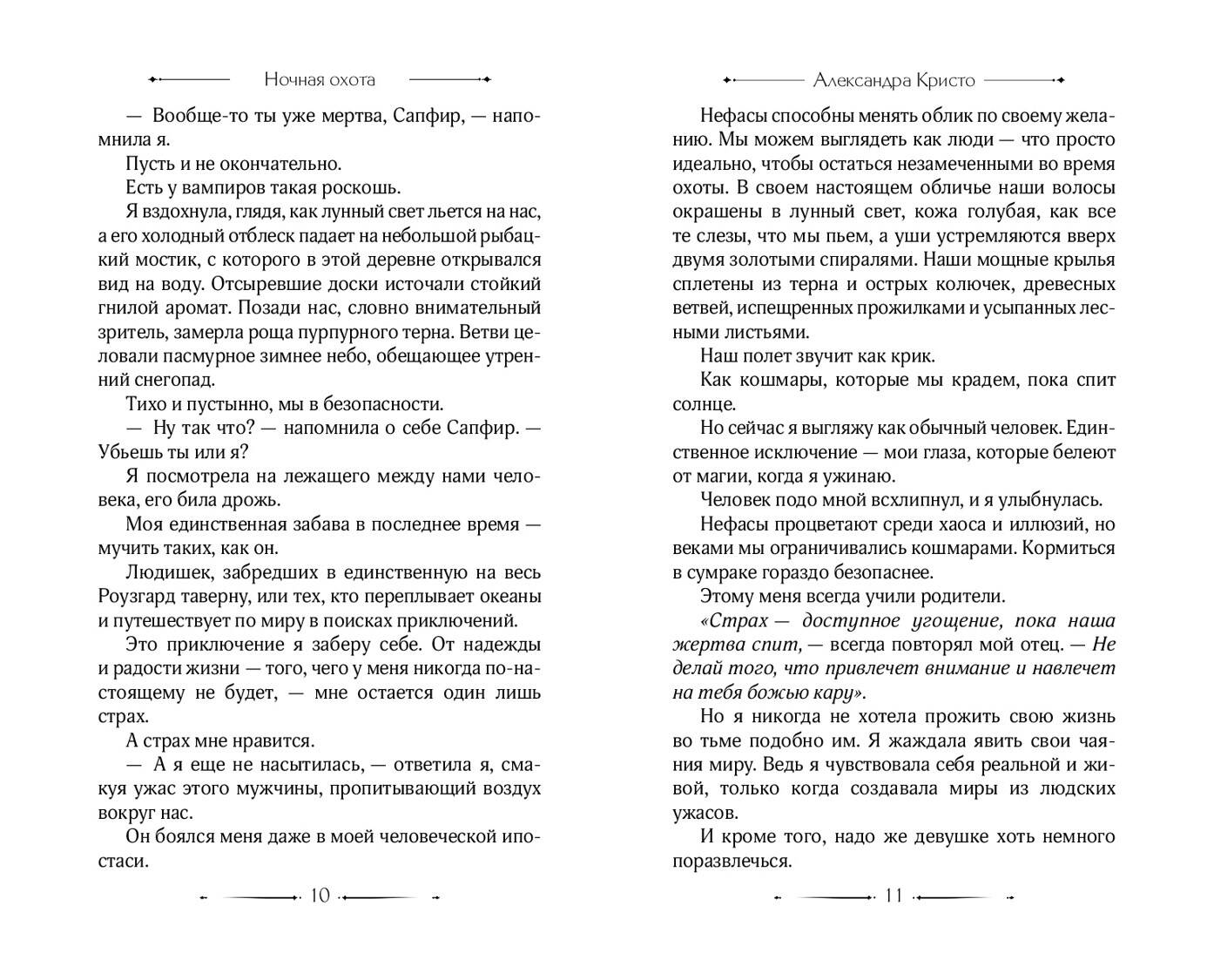 Ночная охота

— Вообще-то ты уже мертва, Сапфир, — напомнила я.

Пусть и не окончательно.

Есть у вампиров такая роскошь.

Я вздохнула, глядя, как лунный свет льется на нас, а его холодный отблеск падает на небольшой рыбацкий мостик, с которого в этой деревне открывался вид на воду. Отсыревшие доски источали стойкий гнилой аромат. Позади нас, словно внимательный зритель, замерла роща пурпурного терна. Ветви целовали пасмурное зимнее небо, обещающее утренний снегопад.

Тихо и пустынно, мы в безопасности.

— Ну так что? — напомнила о себе Сапфир. — Убьешь ты или я?

Я посмотрела на лежащего между нами человека, его била дрожь.

Моя единственная забава в последнее время — мучить таких, как он.

Людишек, забредших в единственную на весь Роузгард таверну, или тех, кто переплывает океаны и путешествует по миру в поисках приключений.

Это приключение я заберу себе. От надежды и радости жизни — того, чего у меня никогда по-настоящему не будет, — мне остается один лишь страх.

А страх мне нравится.

— А я еще не насытилась, — ответила я, смакуя ужас этого мужчины, пропитывающий воздух вокруг нас.

Он боялся меня даже в моей человеческой ипостаси.

10

Александра Кристо

Нефасы способны менять облик по своему желанию. Мы можем выглядеть как люди — что просто идеально, чтобы остаться незамеченными во время охоты. В своем настоящем обличье наши волосы окрашены в лунный свет, кожа голубая, как все те слезы, что мы пьем, а уши устремляются вверх двумя золотыми спиралями. Наши мощные крылья сплетены из терна и острых колючек, древесных ветвей, испещренных прожилками и усыпанных лесными листьями.

Наш полет звучит как крик.

Как кошмары, которые мы крадем, пока спит солнце.

Но сейчас я выгляжу как обычный человек. Единственное исключение — мои глаза, которые белеют от магии, когда я ужинаю.

Человек подо мной всхлипнул, и я улыбнулась.

Нефасы процветают среди хаоса и иллюзий, но веками мы ограничивались кошмарами. Кормиться в сумраке гораздо безопаснее.

Этому меня всегда учили родители.

«Страх — доступное угощение, пока наша жертва спит, — всегда повторял мой отец. — Не делай того, что привлечет внимание и навлечет на тебя божью кару».

Но я никогда не хотела прожить свою жизнь во тьме подобно им. Я жаждала явить свои чаяния миру. Ведь я чувствовала себя реальной и живой, только когда создавала миры из людских ужасов.

И кроме того, надо же девушке хоть немного поразвлечься.

11